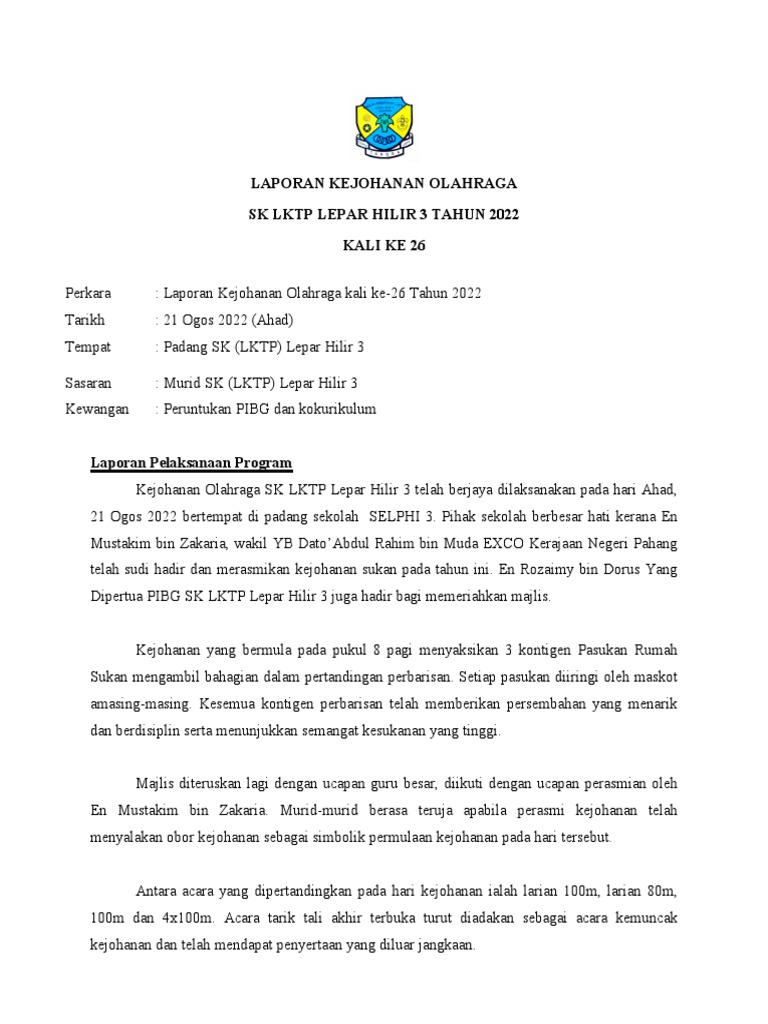 LAPORAN KEJOHANAN OLAHRAGA

SK LKTP LEPAR HILIR 3 TAHUN 2022

KALI KE 26

Perkara : Laporan Kejohanan Olahraga kali ke-26 Tahun 2022
Tarikh : 21 Ogos 2022 (Ahad)
Tempat : Padang SK (LKTP) Lepar Hilir 3

Sasaran : Murid SK (LKTP) Lepar Hilir 3
Kewangan : Peruntukan PIBG dan kokurikulum

Laporan Pelaksanaan Program

Kejohanan Olahraga SK LKTP Lepar Hilir 3 telah berjaya dilaksanakan pada hari Ahad, 21 Ogos 2022 bertempat di padang sekolah SELPHI 3. Pihak sekolah berbesar hati kerana En Mustakim bin Zakaria, wakil YB Dato'Abdul Rahim bin Muda EXCO Kerajaan Negeri Pahang telah sudi hadir dan merasmikan kejohanan sukan pada tahun ini. En Rozaimy bin Dorus Yang Dipertua PIBG SK LKTP Lepar Hilir 3 juga hadir bagi memeriahkan majlis.

Kejohanan yang bermula pada pukul 8 pagi menyaksikan 3 kontigen Pasukan Rumah Sukan mengambil bahagian dalam pertandingan perbarisan. Setiap pasukan diiringi oleh maskot amasing-masing. Kesemua kontigen perbarisan telah memberikan persembahan yang menarik dan berdisiplin serta menunjukkan semangat kesukanan yang tinggi.

Majlis diteruskan lagi dengan ucapan guru besar, diikuti dengan ucapan perasmian oleh En Mustakim bin Zakaria. Murid-murid berasa teruja apabila perasmi kejohanan telah menyalakan obor kejohanan sebagai simbolik permulaan kejohanan pada hari tersebut.

Antara acara yang dipertandingkan pada hari kejohanan ialah larian 100m, larian 80m, 100m dan 4x100m. Acara tarik tali akhir terbuka turut diadakan sebagai acara kemuncak kejohanan dan telah mendapat penyertaan yang diluar jangkaan.